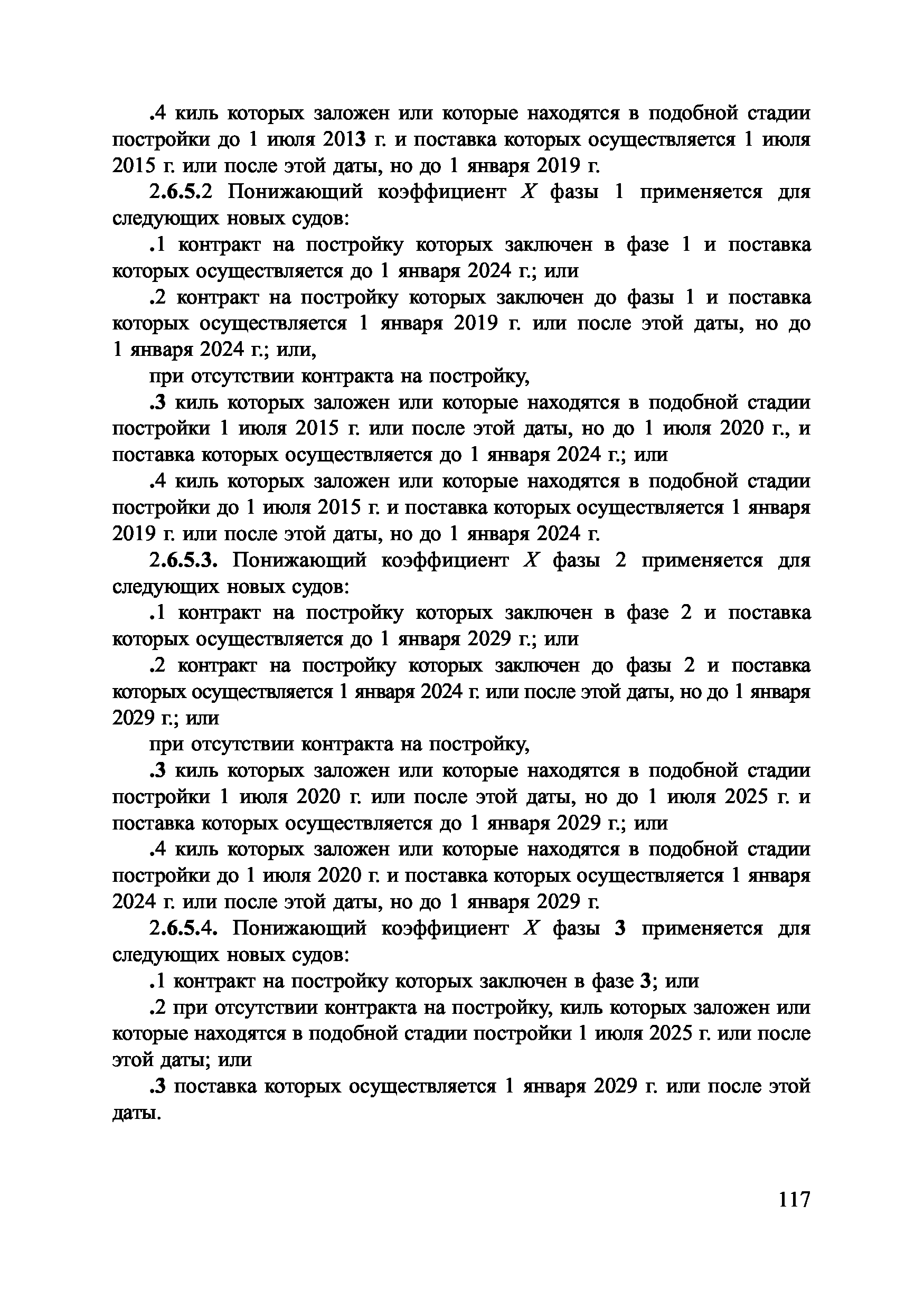 .4 киль которых заложен или которые находятся в подобной стадии постройки до 1 июля 2013 г. и поставка которых осуществляется 1 июля 2015 г. или после этой даты, но до 1 января 2019 г.

2.6.5.2 Понижающий коэффициент $X$ фазы 1 применяется для следующих новых судов:

.1 контракт на постройку которых заключен в фазе 1 и поставка которых осуществляется до 1 января 2024 г.; или

.2 контракт на постройку которых заключен до фазы 1 и поставка которых осуществляется 1 января 2019 г. или после этой даты, но до 1 января 2024 г.; или,

при отсутствии контракта на постройку,

.3 киль которых заложен или которые находятся в подобной стадии постройки 1 июля 2015 г. или после этой даты, но до 1 июля 2020 г., и поставка которых осуществляется до 1 января 2024 г.; или

.4 киль которых заложен или которые находятся в подобной стадии постройки до 1 июля 2015 г. и поставка которых осуществляется 1 января 2019 г. или после этой даты, но до 1 января 2024 г.

2.6.5.3. Понижающий коэффициент $X$ фазы 2 применяется для следующих новых судов:

.1 контракт на постройку которых заключен в фазе 2 и поставка которых осуществляется до 1 января 2029 г.; или

.2 контракт на постройку которых заключен до фазы 2 и поставка которых осуществляется 1 января 2024 г. или после этой даты, но до 1 января 2029 г.; или

при отсутствии контракта на постройку,

.3 киль которых заложен или которые находятся в подобной стадии постройки 1 июля 2020 г. или после этой даты, но до 1 июля 2025 г. и поставка которых осуществляется до 1 января 2029 г.; или

.4 киль которых заложен или которые находятся в подобной стадии постройки до 1 июля 2020 г. и поставка которых осуществляется 1 января 2024 г. или после этой даты, но до 1 января 2029 г.

2.6.5.4. Понижающий коэффициент $X$ фазы 3 применяется для следующих новых судов:

.1 контракт на постройку которых заключен в фазе 3; или

.2 при отсутствии контракта на постройку, киль которых заложен или которые находятся в подобной стадии постройки 1 июля 2025 г. или после этой даты; или

.3 поставка которых осуществляется 1 января 2029 г. или после этой даты.

117